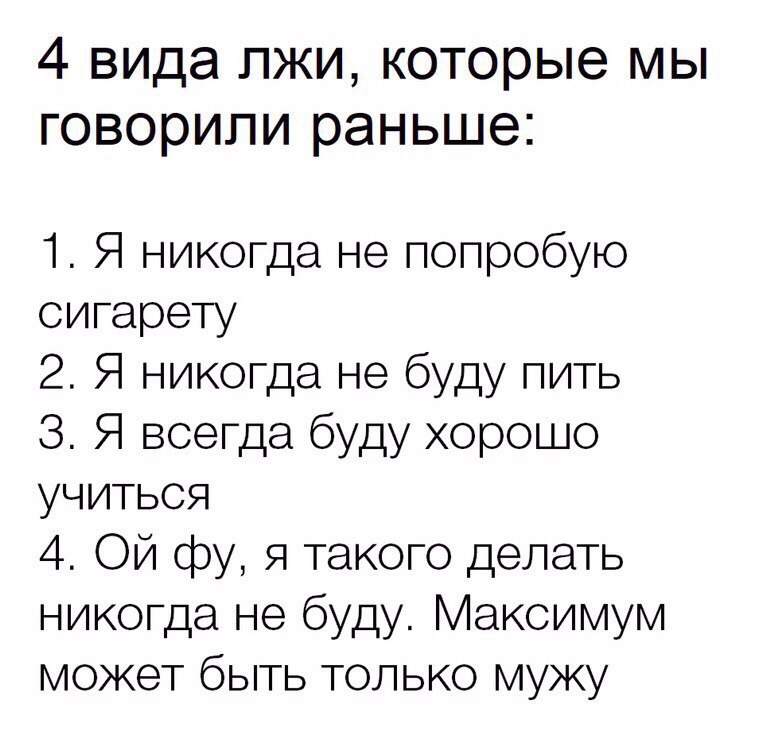 4 вида лжи, которые мы говорили раньше:

1. Я никогда не попробую сигарету
2. Я никогда не буду пить
3. Я всегда буду хорошо учиться
4. Ой фу, я такого делать никогда не буду. Максимум может быть только мужу